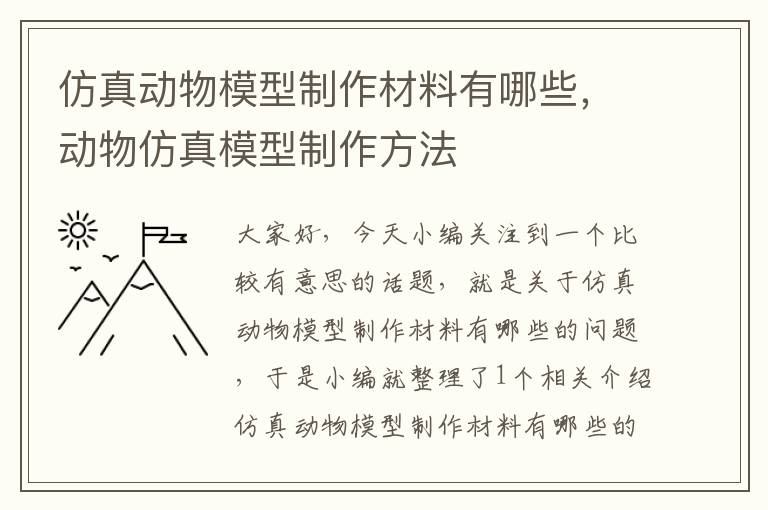 仿真动物模型制作材料有哪些，动物仿真模型制作方法

大家好，今天小编关注到一个比较有意思的话题，就是关于仿真动物模型制作材料有哪些的问题，于是小编就整理了1个相关介绍仿真动物模型制作材料有哪些的